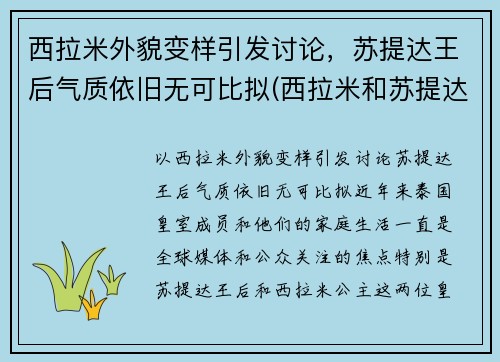 西拉米外貌变样引发讨论，苏提达王后气质依旧无可比拟(西拉米和苏提达

以西拉米外貌变样引发讨论苏提达王后气质依旧无可比拟近年来泰国皇室成员和他们的家庭生活一直是全球媒体和公众关注的焦点特别是苏提达王后和西拉米公主这两位皇